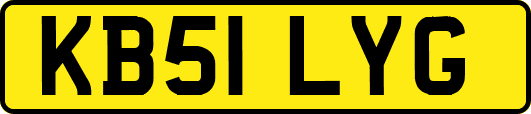 KB51 LYG